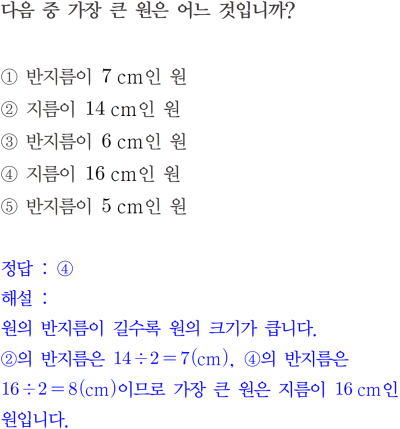 다음 중 가장 큰 원은 어느 것입니까?

① 반지름이 7 cm인 원
② 지름이 14 cm인 원
③ 반지름이 6 cm인 원
④ 지름이 16 cm인 원
⑤ 반지름이 5 cm인 원

정답 : ④
해설 :
원의 반지름이 길수록 원의 크기가 큽니다.
②의 반지름은 $14 \div 2 = 7$(cm), ④의 반지름은 $16 \div 2 = 8$(cm)이므로 가장 큰 원은 지름이 16 cm인 원입니다.